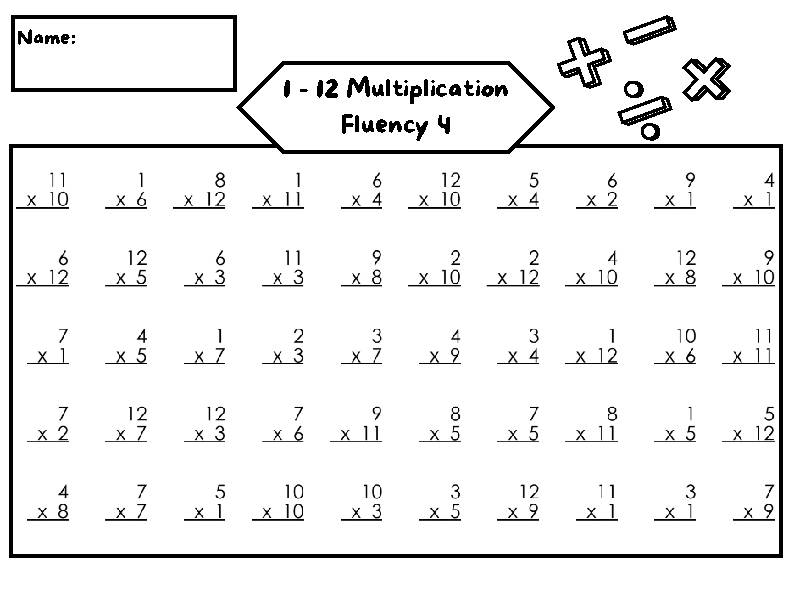 Name:

1 - 12 Multiplication Fluency 4

| | | | | | | | | | |
|---|---|---|---|---|---|---|---|---|---|
| 11 x 10 | 1 x 6 | 8 x 12 | 1 x 11 | 6 x 4 | 12 x 10 | 5 x 4 | 6 x 2 | 9 x 1 | 4 x 1 |
| 6 x 12 | 12 x 5 | 6 x 3 | 11 x 3 | 9 x 8 | 2 x 10 | 2 x 12 | 4 x 10 | 12 x 8 | 9 x 10 |
| 7 x 1 | 4 x 5 | 1 x 7 | 2 x 3 | 3 x 7 | 4 x 9 | 3 x 4 | 1 x 12 | 10 x 6 | 11 x 11 |
| 7 x 2 | 12 x 7 | 12 x 3 | 7 x 6 | 9 x 11 | 8 x 5 | 7 x 5 | 8 x 11 | 1 x 5 | 5 x 12 |
| 4 x 8 | 7 x 7 | 5 x 1 | 10 x 10 | 10 x 3 | 3 x 5 | 12 x 9 | 11 x 1 | 3 x 1 | 7 x 9 |